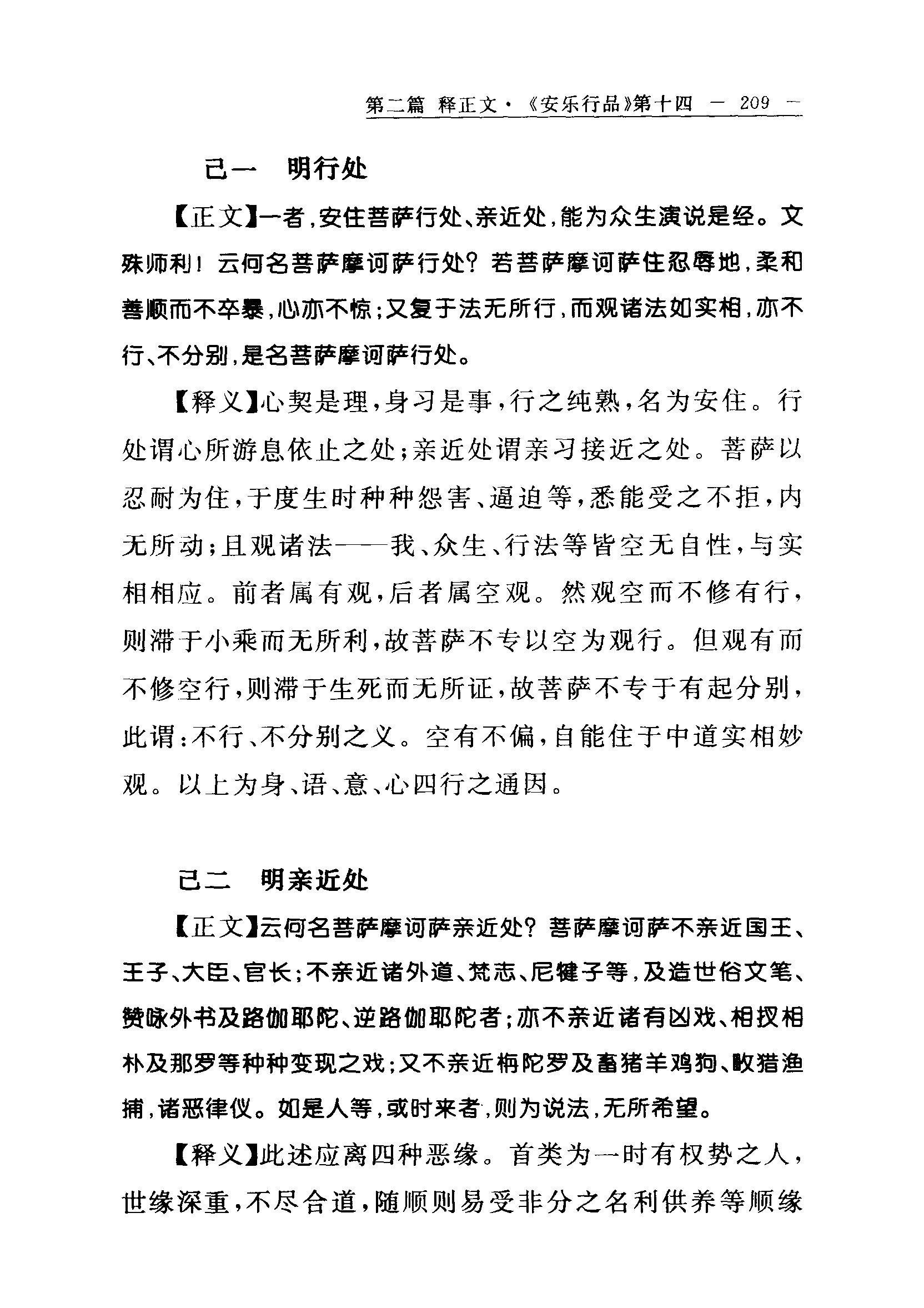 第二篇 释正文·《安乐行品》第十四 — 209 —

己一 明行处

【正文】一者，安住菩萨行处、亲近处，能为众生演说是经。文殊师利！云何名菩萨摩诃萨行处？若菩萨摩诃萨住忍辱地，柔和善顺而不卒暴，心亦不惊；又复于法无所行，而观诸法如实相，亦不行、不分别，是名菩萨摩诃萨行处。

【释义】心契是理，身习是事，行之纯熟，名为安住。行处谓心所游息依止之处；亲近处谓亲习接近之处。菩萨以忍耐为住，于度生时种种怨害、逼迫等，悉能受之不拒，内无所动；且观诸法——我、众生、行法等皆空无自性，与实相相应。前者属有观，后者属空观。然观空而不修有行，则滞于小乘而无所利，故菩萨不专以空为观行。但观有而不修空行，则滞于生死而无所证，故菩萨不专于有起分别，此谓：不行、不分别之义。空有不偏，自能住于中道实相妙观。以上为身、语、意、心四行之通因。

己二 明亲近处

【正文】云何名菩萨摩诃萨亲近处？菩萨摩诃萨不亲近国王、王子、大臣、官长；不亲近诸外道、梵志、尼犍子等，及造世俗文笔、赞咏外书及路伽耶陀、逆路伽耶陀者；亦不亲近诸有凶戏、相扠相朴及那罗等种种变现之戏；又不亲近栴陀罗及畜猪羊鸡狗、畋猎渔捕，诸恶律仪。如是人等，或时来者，则为说法，无所希望。

【释义】此述应离四种恶缘。首类为一时有权势之人，世缘深重，不尽合道，随顺则易受非分之名利供养等顺缘